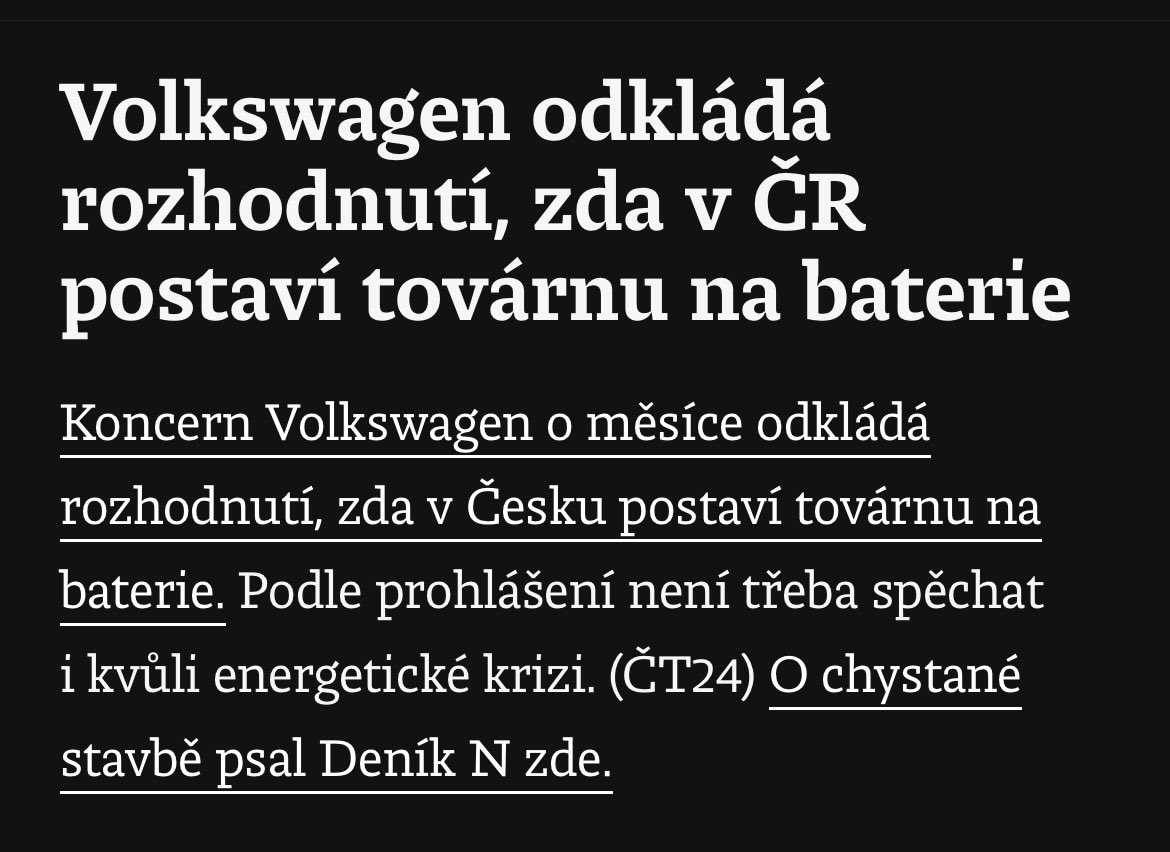 Volkswagen odkládá rozhodnutí, zda v ČR postaví továrnu na baterie

Koncern Volkswagen o měsíce odkládá rozhodnutí, zda v Česku postaví továrnu na baterie. Podle prohlášení není třeba spěchat i kvůli energetické krizi. (ČT24) O chystané stavbě psal Deník N zde.